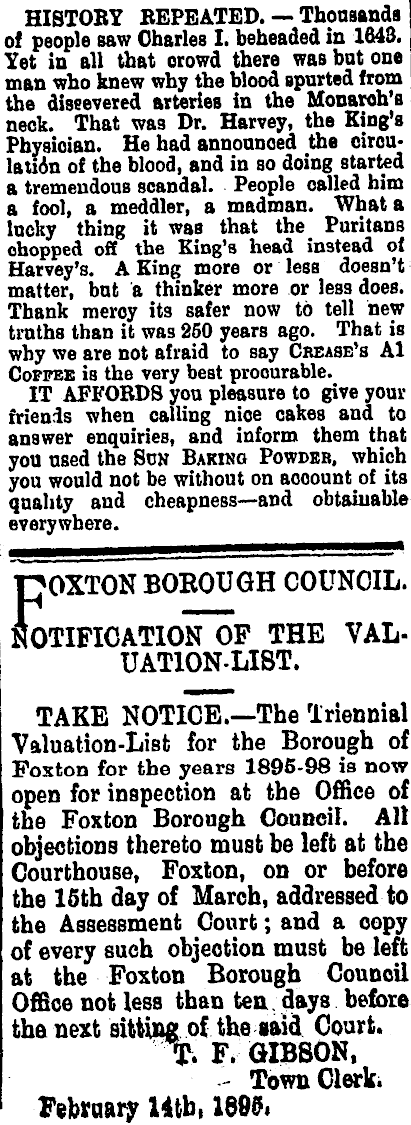 HISTORY REPEATED. — Thousands of people saw Charles I. beheaded in 1643. Yet in all that crowd there was but one man who knew why the blood spurted from the dissevered arteries in the Monarch's neck. That was Dr. Harvey, the King's Physician. He had announced the circulation of the blood, and in so doing started a tremendous scandal. People called him a fool, a meddler, a madman. What a lucky thing it was that the Puritans chopped off the King's head instead of Harvey's. A King more or less doesn't matter, but a thinker more or less does. Thank mercy its safer now to tell new truths than it was 250 years ago. That is why we are not afraid to say CREASE'S A1 COFFEE is the very best procurable.

IT AFFORDS you pleasure to give your friends when calling nice cakes and to answer enquiries, and inform them that you used the SUN BAKING POWDER, which you would not be without on account of its quality and cheapness—and obtainable everywhere.

FOXTON BOROUGH COUNCIL.

NOTIFICATION OF THE VALUATION-LIST.

TAKE NOTICE.—The Triennial Valuation-List for the Borough of Foxton for the years 1895-98 is now open for inspection at the Office of the Foxton Borough Council. All objections thereto must be left at the Courthouse, Foxton, on or before the 15th day of March, addressed to the Assessment Court; and a copy of every such objection must be left at the Foxton Borough Council Office not less than ten days before the next sitting of the said Court.

T. F. GIBSON,
Town Clerk.

February 14th, 1895.